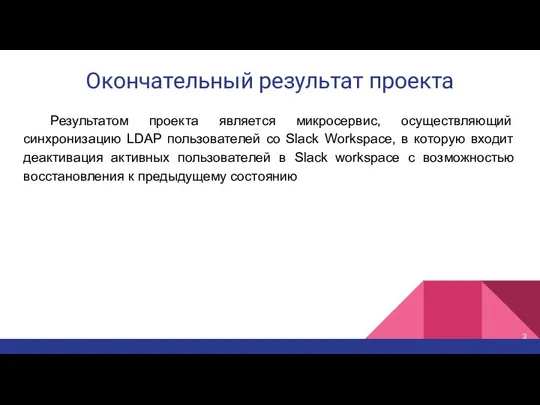 Окончательный результат проекта

Результатом проекта является микросервис, осуществляющий синхронизацию LDAP пользователей со Slack Workspace, в которую входит деактивация активных пользователей в Slack workspace с возможностью восстановления к предыдущему состоянию

3